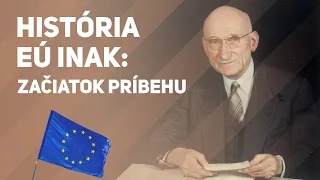 HISTÓRIA EÚ INAK:
ZAČIATOK PRÍBEHU